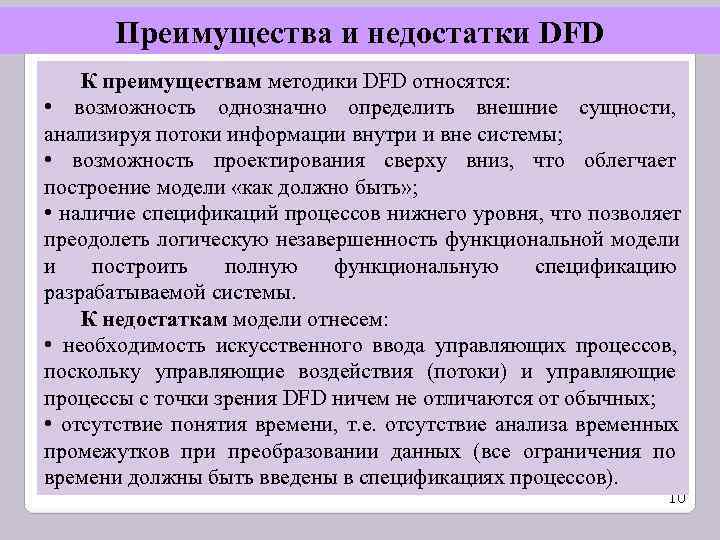 Преимущества и недостатки DFD

К преимуществам методики DFD относятся:
• возможность однозначно определить внешние сущности, анализируя потоки информации внутри и вне системы;
• возможность проектирования сверху вниз, что облегчает построение модели «как должно быть»;
• наличие спецификаций процессов нижнего уровня, что позволяет преодолеть логическую незавершенность функциональной модели и построить полную функциональную спецификацию разрабатываемой системы.

К недостаткам модели отнесем:
• необходимость искусственного ввода управляющих процессов, поскольку управляющие воздействия (потоки) и управляющие процессы с точки зрения DFD ничем не отличаются от обычных;
• отсутствие понятия времени, т.е. отсутствие анализа временных промежутков при преобразовании данных (все ограничения по времени должны быть введены в спецификациях процессов).

10